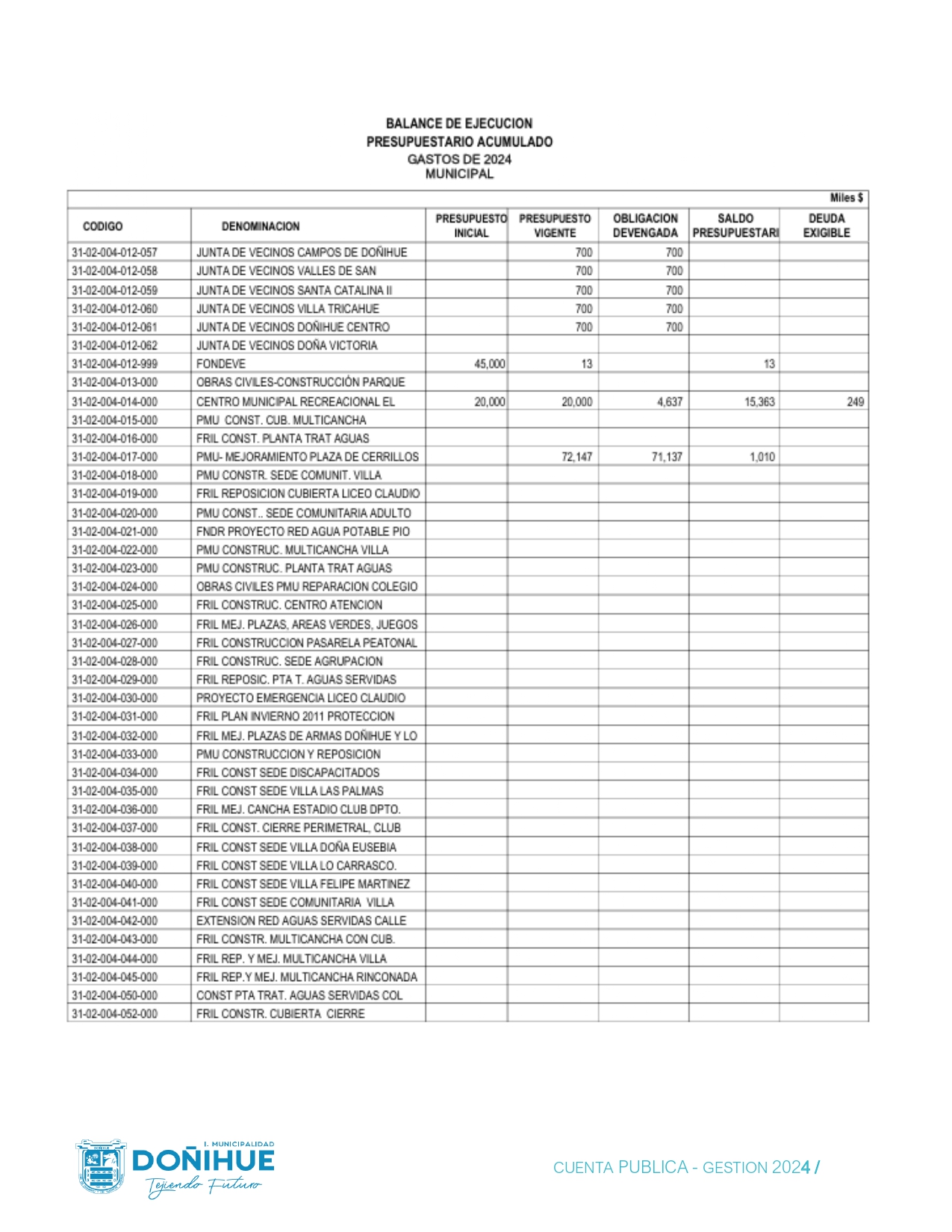 BALANCE DE EJECUCION
PRESUPUESTARIO ACUMULADO
GASTOS DE 2024
MUNICIPAL

Miles $

| CODIGO | DENOMINACION | PRESUPUESTO INICIAL | PRESUPUESTO VIGENTE | OBLIGACION DEVENGADA | SALDO PRESUPUESTARI | DEUDA EXIGIBLE |
|---|---|---|---|---|---|---|
| 31-02-004-012-057 | JUNTA DE VECINOS CAMPOS DE DOÑIHUE | | 700 | 700 | | |
| 31-02-004-012-058 | JUNTA DE VECINOS VALLES DE SAN | | 700 | 700 | | |
| 31-02-004-012-059 | JUNTA DE VECINOS SANTA CATALINA II | | 700 | 700 | | |
| 31-02-004-012-060 | JUNTA DE VECINOS VILLA TRICAHUE | | 700 | 700 | | |
| 31-02-004-012-061 | JUNTA DE VECINOS DOÑIHUE CENTRO | | 700 | 700 | | |
| 31-02-004-012-062 | JUNTA DE VECINOS DOÑA VICTORIA | | | | | |
| 31-02-004-012-999 | FONDEVE | 45,000 | 13 | | 13 | |
| 31-02-004-013-000 | OBRAS CIVILES-CONSTRUCCIÓN PARQUE | | | | | |
| 31-02-004-014-000 | CENTRO MUNICIPAL RECREACIONAL EL | 20,000 | 20,000 | 4,637 | 15,363 | 249 |
| 31-02-004-015-000 | PMU CONST. CUB. MULTICANCHA | | | | | |
| 31-02-004-016-000 | FRIL CONST. PLANTA TRAT AGUAS | | | | | |
| 31-02-004-017-000 | PMU- MEJORAMIENTO PLAZA DE CERRILLOS | | 72,147 | 71,137 | 1,010 | |
| 31-02-004-018-000 | PMU CONSTR. SEDE COMUNIT. VILLA | | | | | |
| 31-02-004-019-000 | FRIL REPOSICION CUBIERTA LICEO CLAUDIO | | | | | |
| 31-02-004-020-000 | PMU CONST.. SEDE COMUNITARIA ADULTO | | | | | |
| 31-02-004-021-000 | FNDR PROYECTO RED AGUA POTABLE PIO | | | | | |
| 31-02-004-022-000 | PMU CONSTRUC. MULTICANCHA VILLA | | | | | |
| 31-02-004-023-000 | PMU CONSTRUC. PLANTA TRAT AGUAS | | | | | |
| 31-02-004-024-000 | OBRAS CIVILES PMU REPARACION COLEGIO | | | | | |
| 31-02-004-025-000 | FRIL CONSTRUC. CENTRO ATENCION | | | | | |
| 31-02-004-026-000 | FRIL MEJ. PLAZAS, AREAS VERDES, JUEGOS | | | | | |
| 31-02-004-027-000 | FRIL CONSTRUCCION PASARELA PEATONAL | | | | | |
| 31-02-004-028-000 | FRIL CONSTRUC. SEDE AGRUPACION | | | | | |
| 31-02-004-029-000 | FRIL REPOSIC. PTA T. AGUAS SERVIDAS | | | | | |
| 31-02-004-030-000 | PROYECTO EMERGENCIA LICEO CLAUDIO | | | | | |
| 31-02-004-031-000 | FRIL PLAN INVIERNO 2011 PROTECCION | | | | | |
| 31-02-004-032-000 | FRIL MEJ. PLAZAS DE ARMAS DOÑIHUE Y LO | | | | | |
| 31-02-004-033-000 | PMU CONSTRUCCION Y REPOSICION | | | | | |
| 31-02-004-034-000 | FRIL CONST SEDE DISCAPACITADOS | | | | | |
| 31-02-004-035-000 | FRIL CONST SEDE VILLA LAS PALMAS | | | | | |
| 31-02-004-036-000 | FRIL MEJ. CANCHA ESTADIO CLUB DPTO. | | | | | |
| 31-02-004-037-000 | FRIL CONST. CIERRE PERIMETRAL, CLUB | | | | | |
| 31-02-004-038-000 | FRIL CONST SEDE VILLA DOÑA EUSEBIA | | | | | |
| 31-02-004-039-000 | FRIL CONST SEDE VILLA LO CARRASCO. | | | | | |
| 31-02-004-040-000 | FRIL CONST SEDE VILLA FELIPE MARTINEZ | | | | | |
| 31-02-004-041-000 | FRIL CONST SEDE COMUNITARIA VILLA | | | | | |
| 31-02-004-042-000 | EXTENSION RED AGUAS SERVIDAS CALLE | | | | | |
| 31-02-004-043-000 | FRIL CONSTR. MULTICANCHA CON CUB. | | | | | |
| 31-02-004-044-000 | FRIL REP. Y MEJ. MULTICANCHA VILLA | | | | | |
| 31-02-004-045-000 | FRIL REP.Y MEJ. MULTICANCHA RINCONADA | | | | | |
| 31-02-004-050-000 | CONST PTA TRAT. AGUAS SERVIDAS COL | | | | | |
| 31-02-004-052-000 | FRIL CONSTR. CUBIERTA CIERRE | | | | | |

I. MUNICIPALIDAD
DOÑIHUE
Tejiendo Futuro

CUENTA PUBLICA - GESTION 2024 /